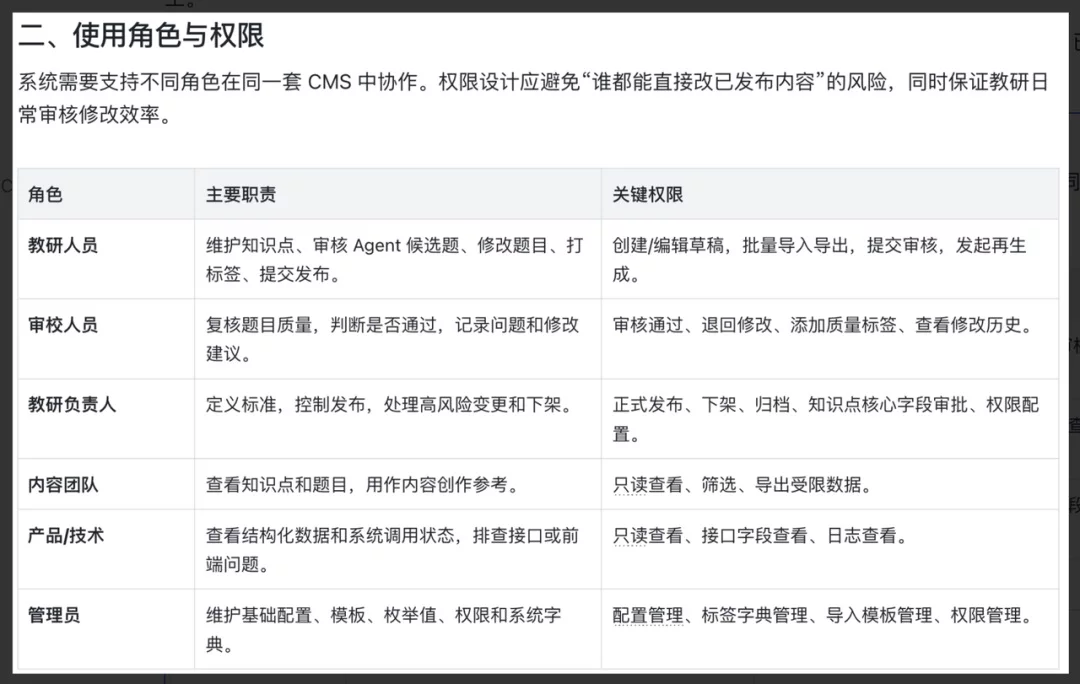 二、使用角色与权限

系统需要支持不同角色在同一套 CMS 中协作。权限设计应避免“谁都能直接改已发布内容”的风险，同时保证教研日常审核修改效率。

| 角色 | 主要职责 | 关键权限 |
|---|---|---|
| 教研人员 | 维护知识点、审核 Agent 候选题、修改题目、打标签、提交发布。 | 创建/编辑草稿，批量导入导出，提交审核，发起再生成。 |
| 审校人员 | 复核题目质量，判断是否通过，记录问题和修改建议。 | 审核通过、退回修改、添加质量标签、查看修改历史。 |
| 教研负责人 | 定义标准，控制发布，处理高风险变更和下架。 | 正式发布、下架、归档、知识点核心字段审批、权限配置。 |
| 内容团队 | 查看知识点和题目，用作内容创作参考。 | 只读查看、筛选、导出受限数据。 |
| 产品/技术 | 查看结构化数据和系统调用状态，排查接口或前端问题。 | 只读查看、接口字段查看、日志查看。 |
| 管理员 | 维护基础配置、模板、枚举值、权限和系统字典。 | 配置管理、标签字典管理、导入模板管理、权限管理。 |